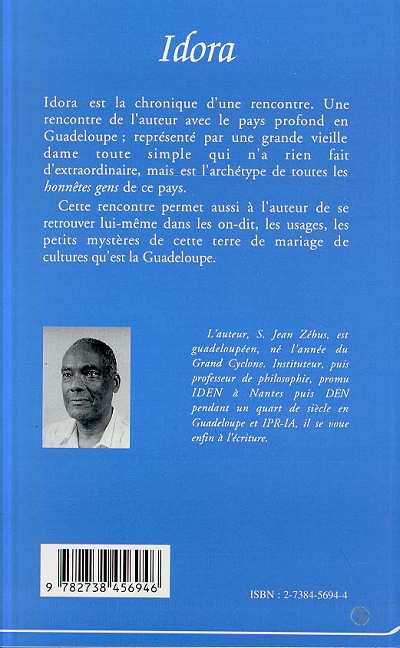 Idora

Idora est la chronique d'une rencontre. Une rencontre de l'auteur avec le pays profond en Guadeloupe ; représenté par une grande vieille dame toute simple qui n'a rien fait d'extraordinaire, mais est l'archétype de toutes les honnêtes gens de ce pays.

Cette rencontre permet aussi à l'auteur de se retrouver lui-même dans les on-dit, les usages, les petits mystères de cette terre de mariage de cultures qu'est la Guadeloupe.

L'auteur, S. Jean Zébus, est guadeloupéen, né l'année du Grand Cyclone. Instituteur, puis professeur de philosophie, promu IDEN à Nantes puis DEN pendant un quart de siècle en Guadeloupe et IPR-IA, il se voue enfin à l'écriture.

9 782738 456946

ISBN : 2-7384-5694-4